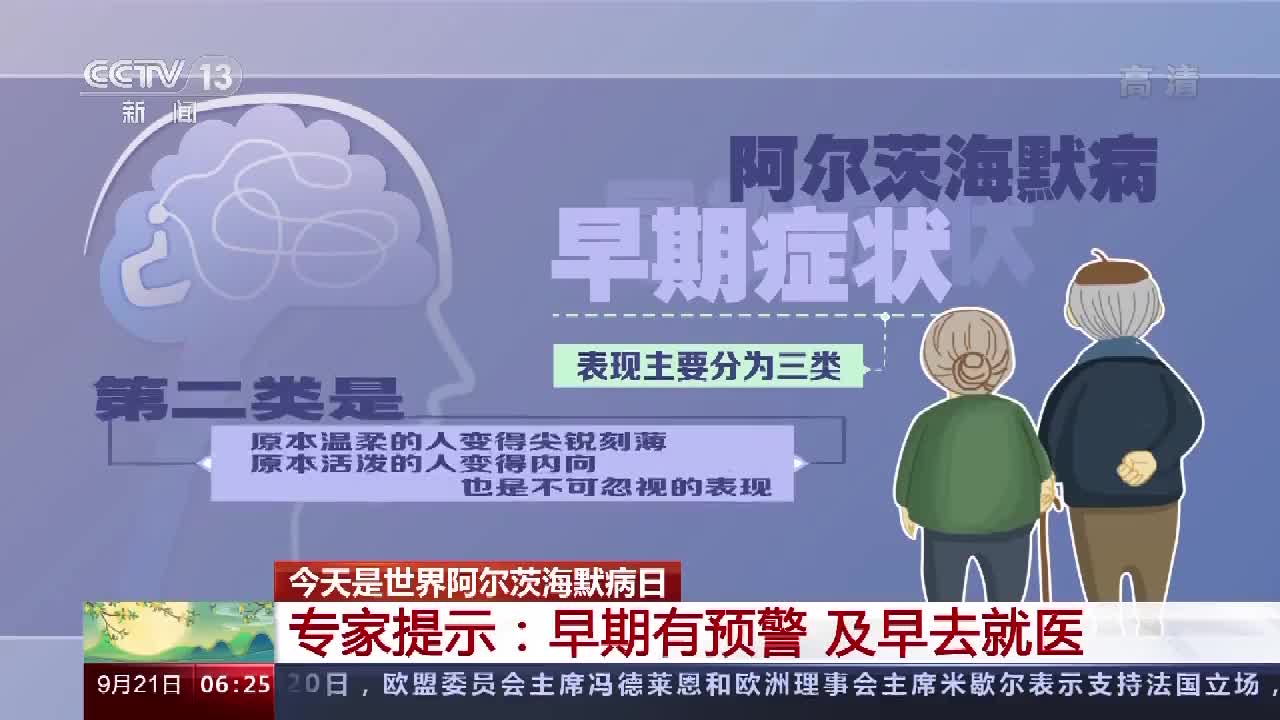 CCTV 13
新闻

高清

阿尔茨海默病
早期症状

表现主要分为三类

第二类是

原本温柔的人变得尖锐刻薄
原本活泼的人变得内向
也是不可忽视的表现

今天是世界阿尔茨海默病日
专家提示：早期有预警 及早去就医

9月21日 06:25

20日，欧盟委员会主席冯德莱恩和欧洲理事会主席米歇尔表示支持法国立场，